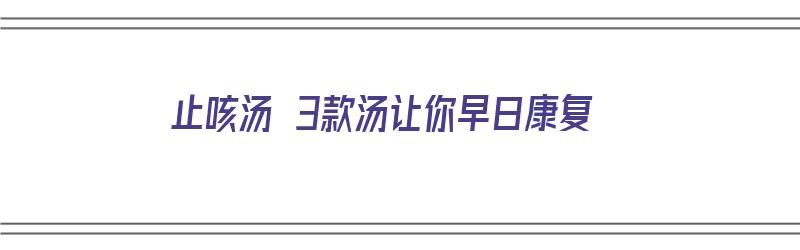 止咳汤 3款汤让你早日康复